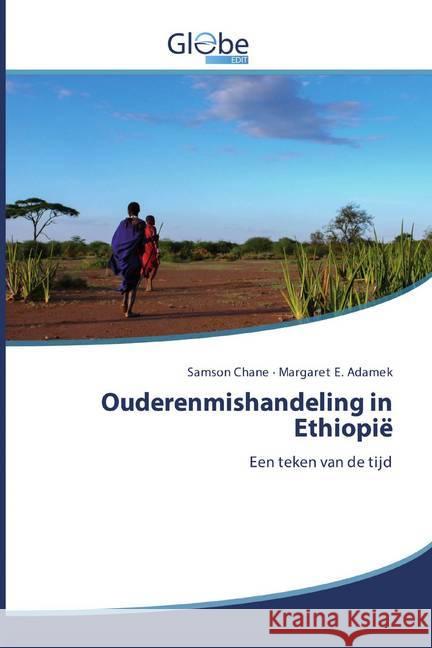 Globe EDIT

Samson Chane · Margaret E. Adamek

Ouderenmishandeling in Ethiopië

Een teken van de tijd

Kraina Książek